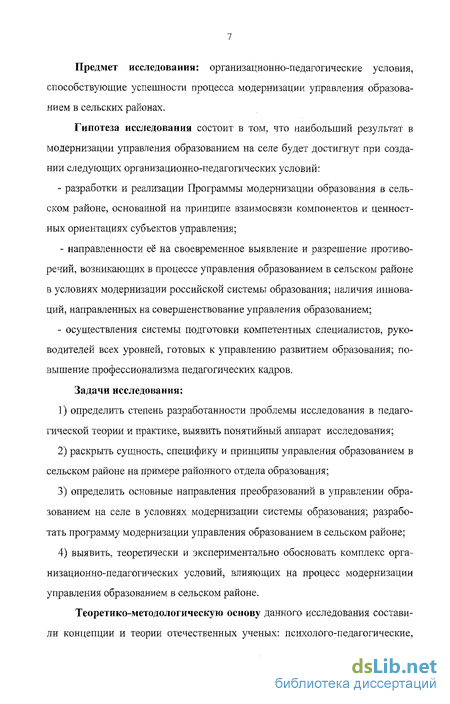 7

Предмет исследования: организационно-педагогические условия, способствующие успешности процесса модернизации управления образованием в сельских районах.

Гипотеза исследования состоит в том, что наибольший результат в модернизации управления образованием на селе будет достигнут при создании следующих организационно-педагогических условий:

- разработки и реализации Программы модернизации образования в сельском районе, основанной на принципе взаимосвязи компонентов и ценностных ориентациях субъектов управления;

- направленности её на своевременное выявление и разрешение противоречий, возникающих в процессе управления образованием в сельском районе в условиях модернизации российской системы образования; наличия инноваций, направленных на совершенствование управления образованием;

- осуществления системы подготовки компетентных специалистов, руководителей всех уровней, готовых к управлению развитием образования; повышение профессионализма педагогических кадров.

Задачи исследования:

1) определить степень разработанности проблемы исследования в педагогической теории и практике, выявить понятийный аппарат исследования;

2) раскрыть сущность, специфику и принципы управления образованием в сельском районе на примере районного отдела образования;

3) определить основные направления преобразований в управлении образованием на селе в условиях модернизации системы образования; разработать программу модернизации управления образованием в сельском районе;

4) выявить, теоретически и экспериментально обосновать комплекс организационно-педагогических условий, влияющих на процесс модернизации управления образованием в сельском районе.

Теоретико-методологическую основу данного исследования составили концепции и теории отечественных ученых: психолого-педагогические,

dsLib.net
библиотека диссертаций